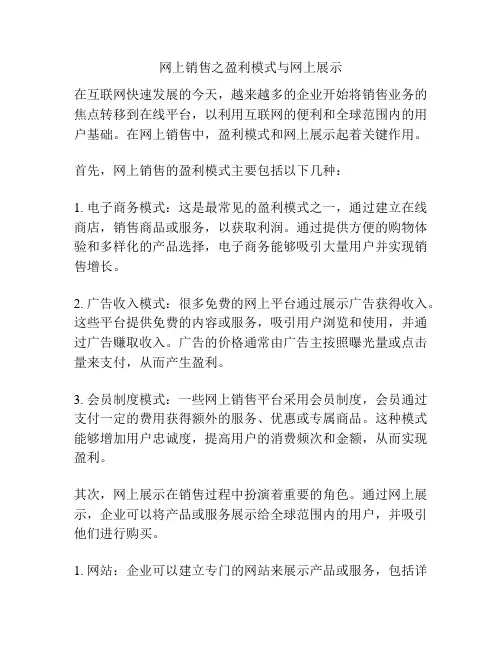 网上销售之盈利模式与网上展示

在互联网快速发展的今天，越来越多的企业开始将销售业务的焦点转移到在线平台，以利用互联网的便利和全球范围内的用户基础。在网上销售中，盈利模式和网上展示起着关键作用。

首先，网上销售的盈利模式主要包括以下几种：

1. 电子商务模式：这是最常见的盈利模式之一，通过建立在线商店，销售商品或服务，以获取利润。通过提供方便的购物体验和多样化的产品选择，电子商务能够吸引大量用户并实现销售增长。

2. 广告收入模式：很多免费的网上平台通过展示广告获得收入。这些平台提供免费的内容或服务，吸引用户浏览和使用，并通过广告赚取收入。广告的价格通常由广告主按照曝光量或点击量来支付，从而产生盈利。

3. 会员制度模式：一些网上销售平台采用会员制度，会员通过支付一定的费用获得额外的服务、优惠或专属商品。这种模式能够增加用户忠诚度，提高用户的消费频次和金额，从而实现盈利。

其次，网上展示在销售过程中扮演着重要的角色。通过网上展示，企业可以将产品或服务展示给全球范围内的用户，并吸引他们进行购买。

1. 网站：企业可以建立专门的网站来展示产品或服务，包括详